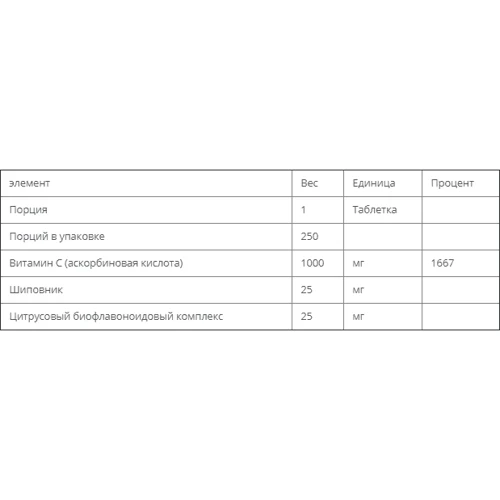 | элемент | Вес | Единица | Процент |
|---|---|---|---|
| Порция | 1 | Таблетка | |
| Порций в упаковке | 250 | | |
| Витамин С (аскорбиновая кислота) | 1000 | мг | 1667 |
| Шиповник | 25 | мг | |
| Цитрусовый биофлавоноидовый комплекс | 25 | мг | |